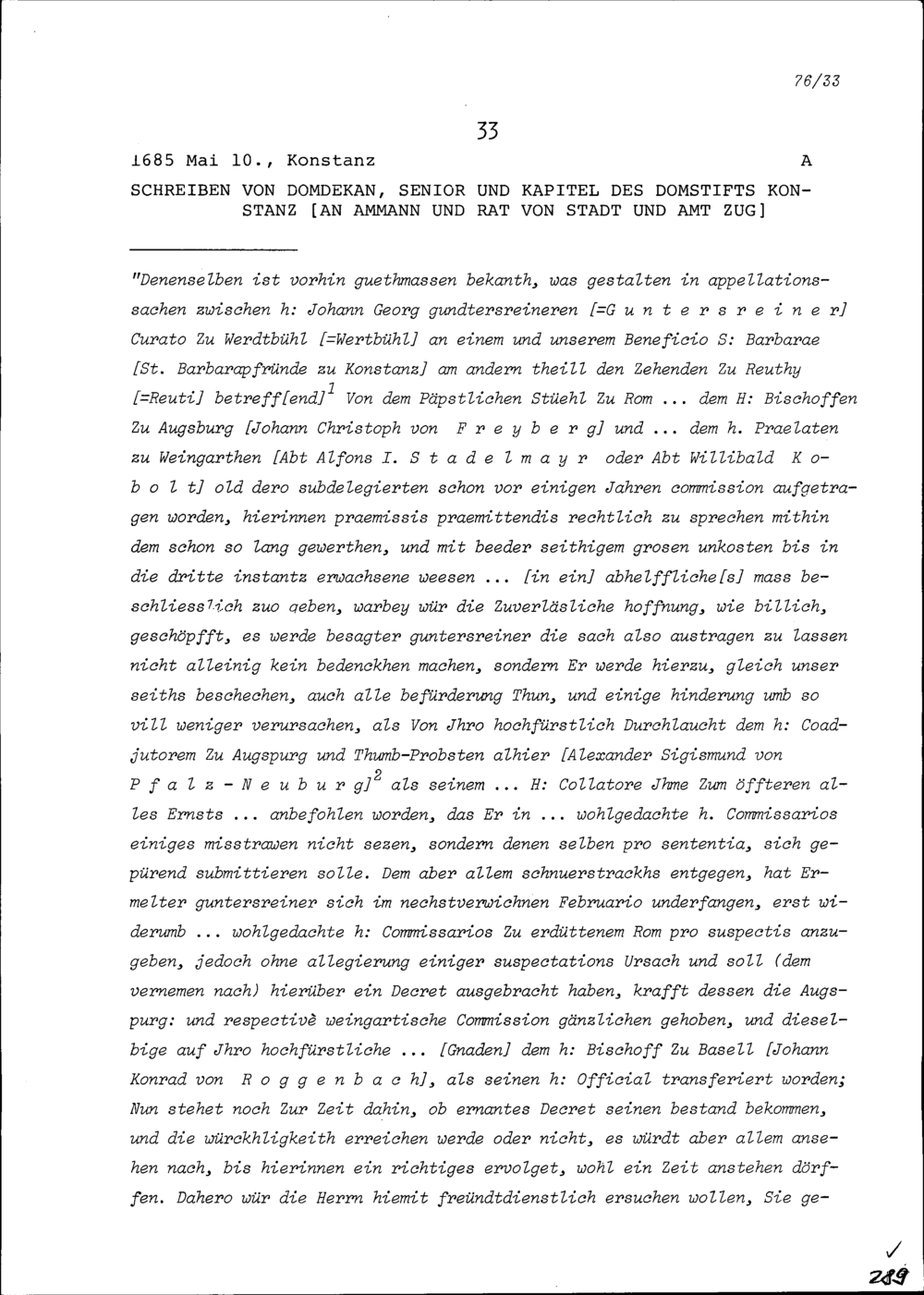 76/33

33

1685 Mai 10., Konstanz A

SCHREIBEN VON DOMDEKAN, SENIOR UND KAPITEL DES DOMSTIFTS KONSTANZ [AN AMMANN UND RAT VON STADT UND AMT ZUG]

"Denenselben ist vorhin guethmassen bekanth, was gestalten in appellationssachen zwischen h: Johann Georg gundtersreineren [=G u n t e r s r e i n e r] Curato Zu Werdtbühl [=Wertbühl] an einem und unserem Beneficio S: Barbarae [St. Barbarapfründe zu Konstanz] am andern theill den Zehenden Zu Reuthy [=Reuti] betreff[end]$^{1}$ Von dem Päpstlichen Stüehl Zu Rom ... dem H: Bischoffen Zu Augsburg [Johann Christoph von F r e y b e r g] und ... dem h. Praelaten zu Weingarthen [Abt Alfons I. S t a d e l m a y r oder Abt Willibald K o b o l t] old dero subdelegierten schon vor einigen Jahren commission aufgetragen worden, hierinnen praemissis praemittendis rechtlich zu sprechen mithin dem schon so lang gewerthen, und mit beeder seithigem grosen unkosten bis in die dritte instantz erwachsene weesen ... [in ein] abhelffliche[s] mass beschliesslich zuo geben, warbey wür die Zuverläsliche hoffnung, wie billich, geschöpfft, es werde besagter guntersreiner die sach also austragen zu lassen nicht alleinig kein bedenckhen machen, sondern Er werde hierzu, gleich unser seiths beschechen, auch alle befürderung Thun, und einige hinderung umb so vill weniger verursachen, als Von Jhro hochfürstlich Durchlaucht dem h: Coadjutorem Zu Augspurg und Thumb-Probsten alhier [Alexander Sigismund von P f a l z - N e u b u r g]$^{2}$ als seinem ... H: Collatore Jhme Zum öffteren alles Ernsts ... anbefohlen worden, das Er in ... wohlgedachte h. Commissarios einiges misstrawen nicht sezen, sondern denen selben pro sententia, sich gepürend submittieren solle. Dem aber allem schnuerstrackhs entgegen, hat Ermelter guntersreiner sich im nechstverwichnen Februario underfangen, erst widerumb ... wohlgedachte h: Commissarios Zu erdüttenem Rom pro suspectis anzugeben, jedoch ohne allegierung einiger suspectations Ursach und soll (dem vernemen nach) hierüber ein Decret ausgebracht haben, krafft dessen die Augspurg: und respectivè weingartische Commission gänzlichen gehoben, und dieselbige auf Jhro hochfürstliche ... [Gnaden] dem h: Bischoff Zu Basell [Johann Konrad von R o g g e n b a c h], als seinen h: Official transferiert worden; Nun stehet noch Zur Zeit dahin, ob ernantes Decret seinen bestand bekommen, und die würckhligkeith erreichen werde oder nicht, es würdt aber allem ansehen nach, bis hierinnen ein richtiges ervolget, wohl ein Zeit anstehen dörffen. Dahero wür die Herrn hiemit freündtdienstlich ersuchen wollen, Sie ge-

✓
289